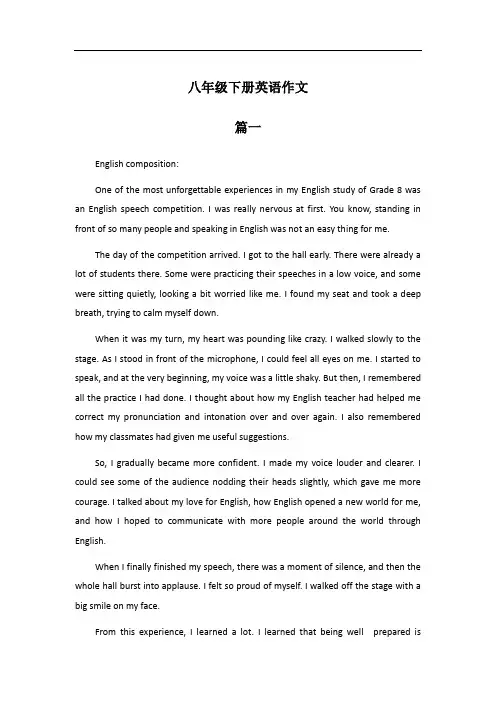 八年级下册英语作文

篇一

English composition:

One of the most unforgettable experiences in my English study of Grade 8 was an English speech competition. I was really nervous at first. You know, standing in front of so many people and speaking in English was not an easy thing for me.

The day of the competition arrived. I got to the hall early. There were already a lot of students there. Some were practicing their speeches in a low voice, and some were sitting quietly, looking a bit worried like me. I found my seat and took a deep breath, trying to calm myself down.

When it was my turn, my heart was pounding like crazy. I walked slowly to the stage. As I stood in front of the microphone, I could feel all eyes on me. I started to speak, and at the very beginning, my voice was a little shaky. But then, I remembered all the practice I had done. I thought about how my English teacher had helped me correct my pronunciation and intonation over and over again. I also remembered how my classmates had given me useful suggestions.

So, I gradually became more confident. I made my voice louder and clearer. I could see some of the audience nodding their heads slightly, which gave me more courage. I talked about my love for English, how English opened a new world for me, and how I hoped to communicate with more people around the world through English.

When I finally finished my speech, there was a moment of silence, and then the whole hall burst into applause. I felt so proud of myself. I walked off the stage with a big smile on my face.

From this experience, I learned a lot. I learned that being well prepared is